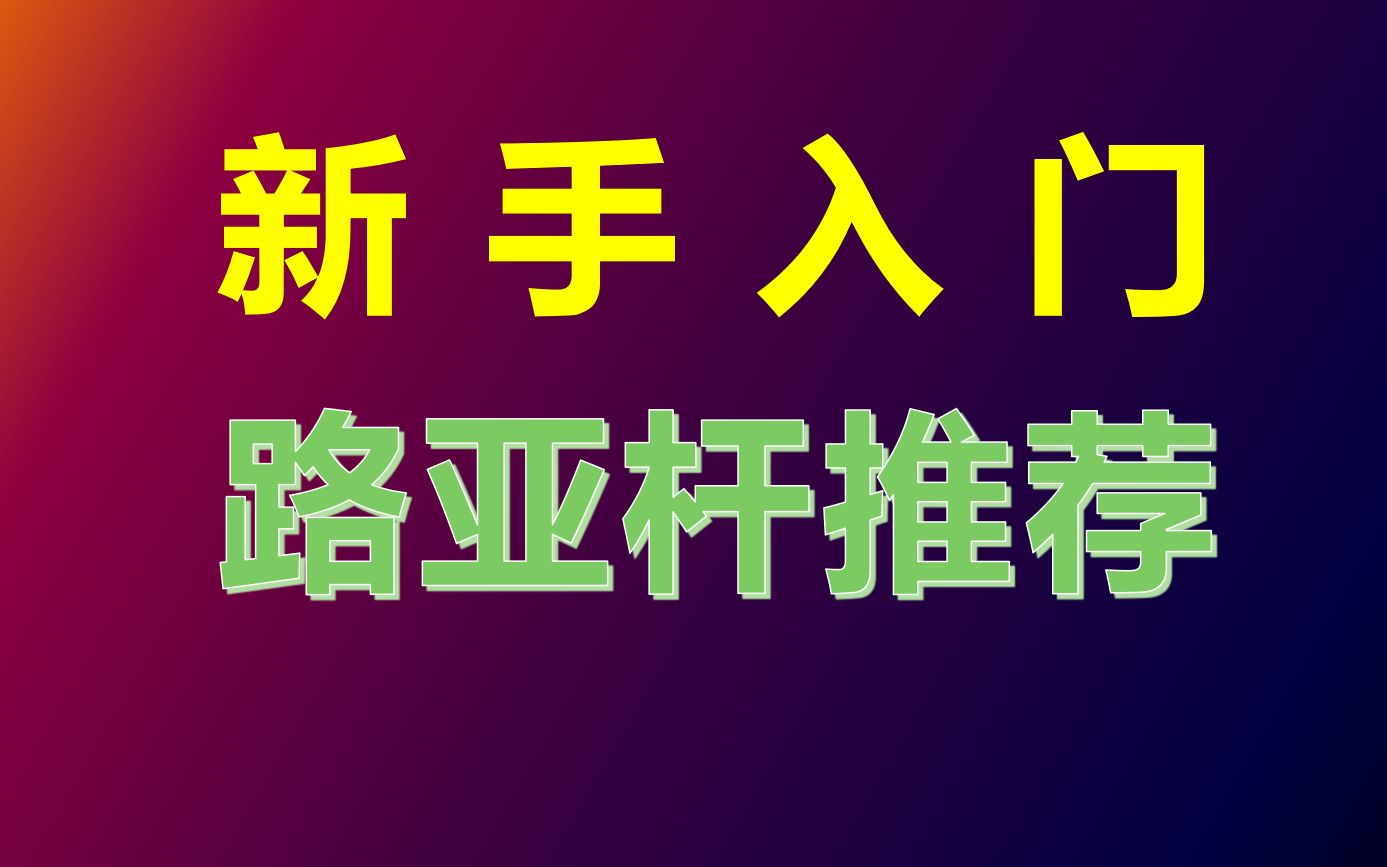 新 手 入 门

路亚杆推荐